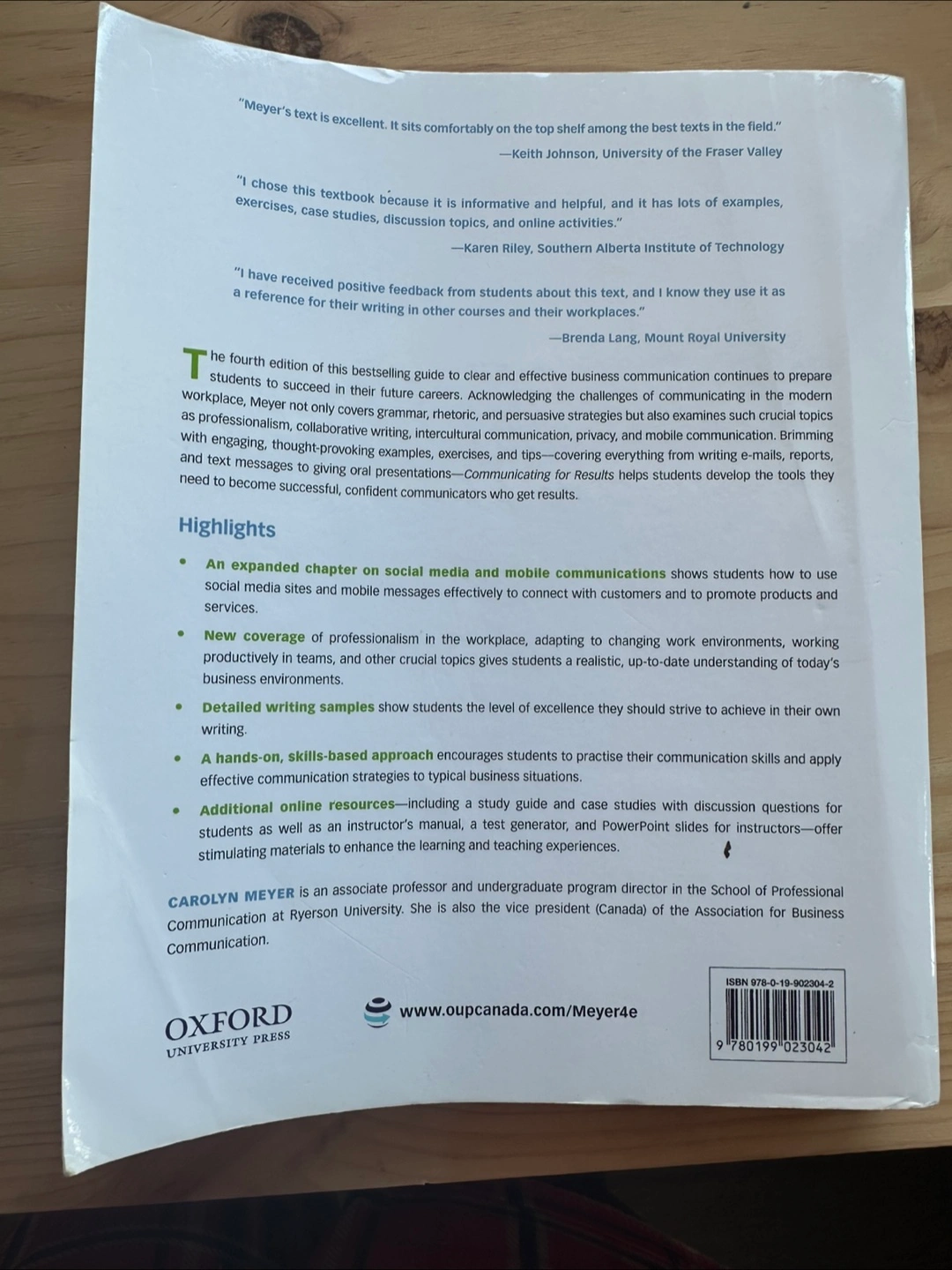 "Meyer's text is excellent. It sits comfortably on the top shelf among the best texts in the field."

—Keith Johnson, University of the Fraser Valley

"I chose this textbook because it is informative and helpful, and it has lots of examples, exercises, case studies, discussion topics, and online activities."

—Karen Riley, Southern Alberta Institute of Technology

"I have received positive feedback from students about this text, and I know they use it as a reference for their writing in other courses and their workplaces."

—Brenda Lang, Mount Royal University

The fourth edition of this bestselling guide to clear and effective business communication continues to prepare students to succeed in their future careers. Acknowledging the challenges of communicating in the modern workplace, Meyer not only covers grammar, rhetoric, and persuasive strategies but also examines such crucial topics as professionalism, collaborative writing, intercultural communication, privacy, and mobile communication. Brimming with engaging, thought-provoking examples, exercises, and tips—covering everything from writing e-mails, reports, and text messages to giving oral presentations—Communicating for Results helps students develop the tools they need to become successful, confident communicators who get results.

Highlights

• An expanded chapter on social media and mobile communications shows students how to use social media sites and mobile messages effectively to connect with customers and to promote products and services.

• New coverage of professionalism in the workplace, adapting to changing work environments, working productively in teams, and other crucial topics gives students a realistic, up-to-date understanding of today's business environments.

• Detailed writing samples show students the level of excellence they should strive to achieve in their own writing.

• A hands-on, skills-based approach encourages students to practise their communication skills and apply effective communication strategies to typical business situations.

• Additional online resources—including a study guide and case studies with discussion questions for students as well as an instructor's manual, a test generator, and PowerPoint slides for instructors—offer stimulating materials to enhance the learning and teaching experiences.

CAROLYN MEYER is an associate professor and undergraduate program director in the School of Professional Communication at Ryerson University. She is also the vice president (Canada) of the Association for Business Communication.

OXFORD
UNIVERSITY PRESS

www.oupcanada.com/Meyer4e

ISBN 978-0-19-902304-2

9 780199 023042